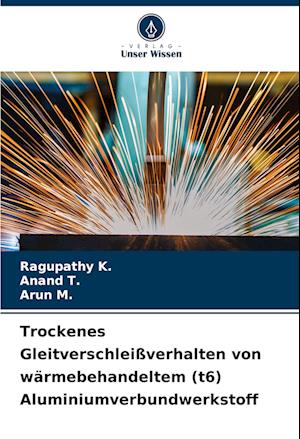 - VERLAG -
Unser Wissen

Ragupathy K.
Anand T.
Arun M.

Trockenes Gleitverschleißverhalten von wärmebehandeltem (t6) Aluminiumverbundwerkstoff